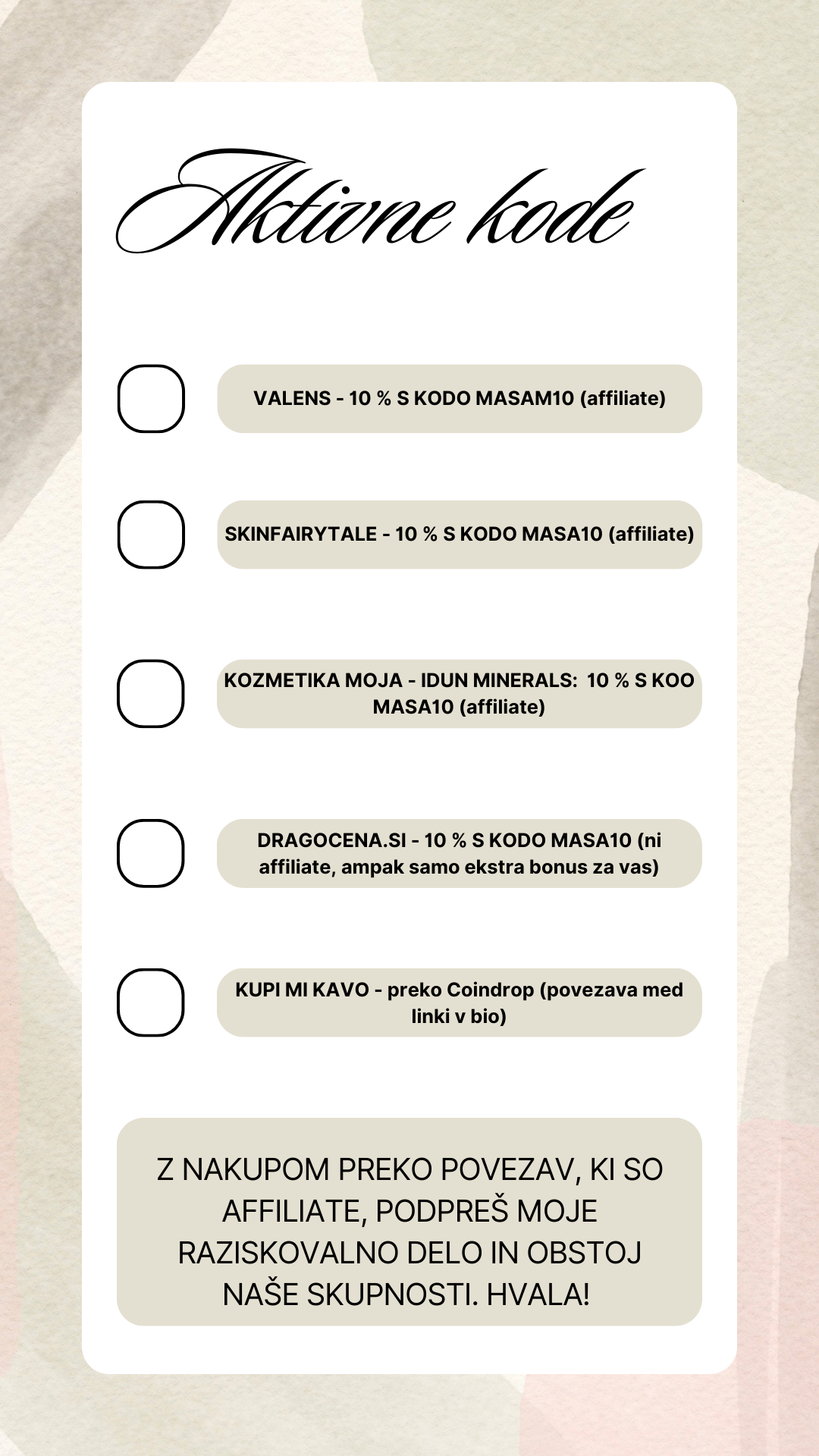 Aktivne kode

VALENS - 10 % S KODO MASAM10 (affiliate)

SKINFAIRYTALE - 10 % S KODO MASA10 (affiliate)

KOZMETIKA MOJA - IDUN MINERALS: 10 % S KOO MASA10 (affiliate)

DRAGOCENA.SI - 10 % S KODO MASA10 (ni affiliate, ampak samo ekstra bonus za vas)

KUPI MI KAVO - preko Coindrop (povezava med linki v bio)

Z NAKUPOM PREKO POVEZAV, KI SO AFFILIATE, PODPREŠ MOJE RAZISKOVALNO DELO IN OBSTOJ NAŠE SKUPNOSTI. HVALA!